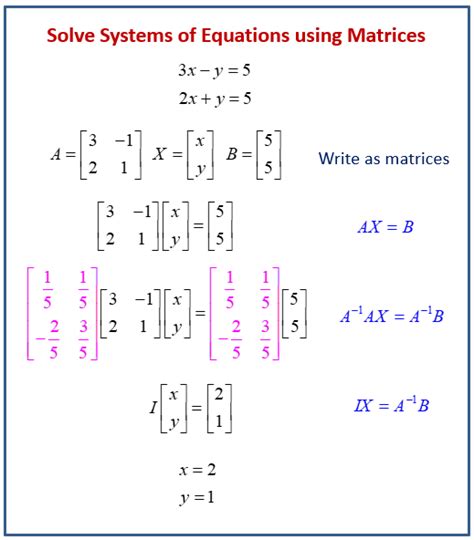 Solve Systems of Equations using Matrices

$3x - y = 5$
$2x + y = 5$

$A = \begin{bmatrix} 3 & -1 \\ 2 & 1 \end{bmatrix}$ $X = \begin{bmatrix} x \\ y \end{bmatrix}$ $B = \begin{bmatrix} 5 \\ 5 \end{bmatrix}$ Write as matrices

$\begin{bmatrix} 3 & -1 \\ 2 & 1 \end{bmatrix} \begin{bmatrix} x \\ y \end{bmatrix} = \begin{bmatrix} 5 \\ 5 \end{bmatrix}$ $AX = B$

$\begin{bmatrix} \frac{1}{5} & \frac{1}{5} \\ -\frac{2}{5} & \frac{3}{5} \end{bmatrix} \begin{bmatrix} 3 & -1 \\ 2 & 1 \end{bmatrix} \begin{bmatrix} x \\ y \end{bmatrix} = \begin{bmatrix} \frac{1}{5} & \frac{1}{5} \\ -\frac{2}{5} & \frac{3}{5} \end{bmatrix} \begin{bmatrix} 5 \\ 5 \end{bmatrix}$ $A^{-1}AX = A^{-1}B$

$I \begin{bmatrix} x \\ y \end{bmatrix} = \begin{bmatrix} 2 \\ 1 \end{bmatrix}$ $IX = A^{-1}B$

$x = 2$
$y = 1$